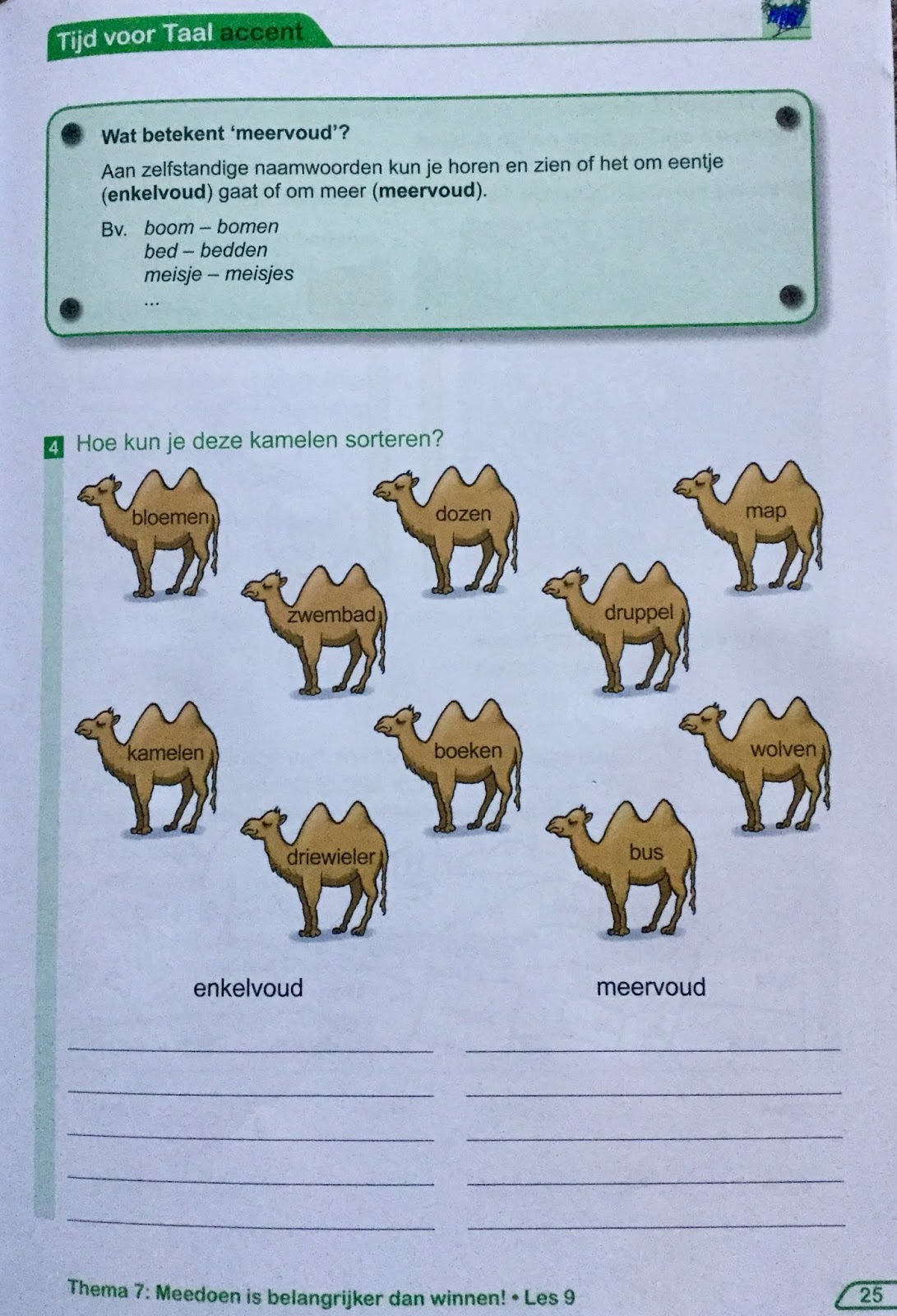 Tijd voor Taal accent

Wat betekent 'meervoud'?

Aan zelfstandige naamwoorden kun je horen en zien of het om eentje (enkelvoud) gaat of om meer (meervoud).

Bv. boom – bomen
bed – bedden
meisje – meisjes
...

4 Hoe kun je deze kamelen sorteren?

bloemen
dozen
map
zwembad
druppel
kamelen
boeken
wolven
driewieler
bus

enkelvoud

meervoud

Thema 7: Meedoen is belangrijker dan winnen! • Les 9

25